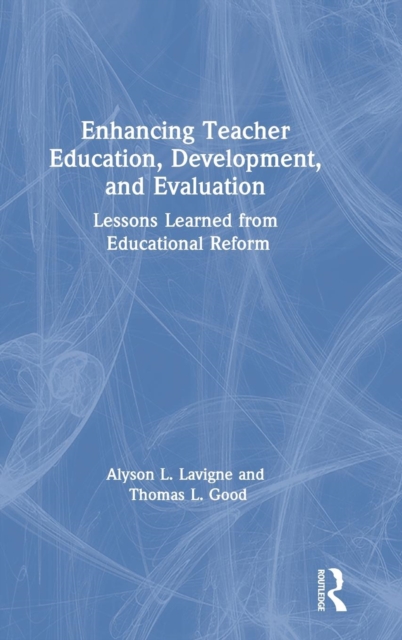 Enhancing Teacher Education, Development, and Evaluation

Lessons Learned from Educational Reform

Alyson L. Lavigne and Thomas L. Good

ROUTLEDGE